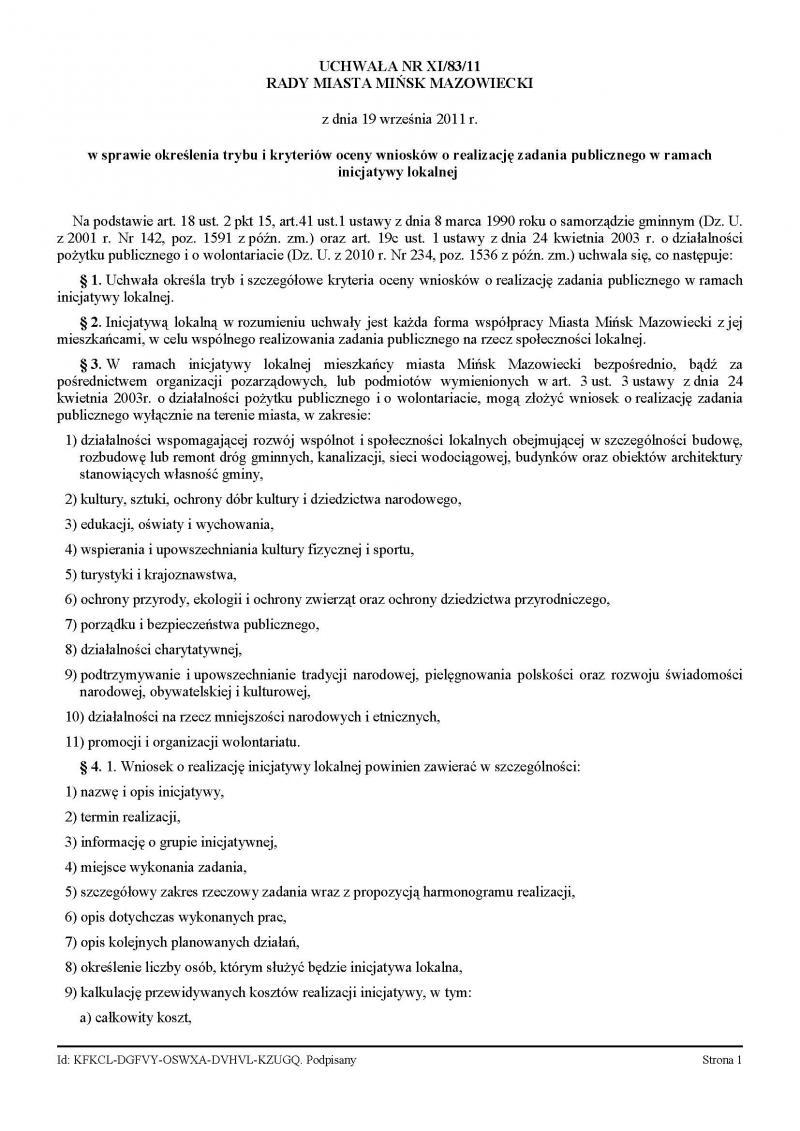 UCHWAŁA NR XI/83/11
RADY MIASTA MIŃSK MAZOWIECKI

z dnia 19 września 2011 r.

w sprawie określenia trybu i kryteriów oceny wniosków o realizację zadania publicznego w ramach inicjatywy lokalnej

Na podstawie art. 18 ust. 2 pkt 15, art.41 ust.1 ustawy z dnia 8 marca 1990 roku o samorządzie gminnym (Dz. U. z 2001 r. Nr 142, poz. 1591 z późn. zm.) oraz art. 19c ust. 1 ustawy z dnia 24 kwietnia 2003 r. o działalności pożytku publicznego i o wolontariacie (Dz. U. z 2010 r. Nr 234, poz. 1536 z późn. zm.) uchwala się, co następuje:

§ 1. Uchwała określa tryb i szczegółowe kryteria oceny wniosków o realizację zadania publicznego w ramach inicjatywy lokalnej.

§ 2. Inicjatywą lokalną w rozumieniu uchwały jest każda forma współpracy Miasta Mińsk Mazowiecki z jej mieszkańcami, w celu wspólnego realizowania zadania publicznego na rzecz społeczności lokalnej.

§ 3. W ramach inicjatywy lokalnej mieszkańcy miasta Mińsk Mazowiecki bezpośrednio, bądź za pośrednictwem organizacji pozarządowych, lub podmiotów wymienionych w art. 3 ust. 3 ustawy z dnia 24 kwietnia 2003r. o działalności pożytku publicznego i o wolontariacie, mogą złożyć wniosek o realizację zadania publicznego wyłącznie na terenie miasta, w zakresie:

1) działalności wspomagającej rozwój wspólnot i społeczności lokalnych obejmującej w szczególności budowę, rozbudowę lub remont dróg gminnych, kanalizacji, sieci wodociągowej, budynków oraz obiektów architektury stanowiących własność gminy,

2) kultury, sztuki, ochrony dóbr kultury i dziedzictwa narodowego,

3) edukacji, oświaty i wychowania,

4) wspierania i upowszechniania kultury fizycznej i sportu,

5) turystyki i krajoznawstwa,

6) ochrony przyrody, ekologii i ochrony zwierząt oraz ochrony dziedzictwa przyrodniczego,

7) porządku i bezpieczeństwa publicznego,

8) działalności charytatywnej,

9) podtrzymywanie i upowszechnianie tradycji narodowej, pielęgnowania polskości oraz rozwoju świadomości narodowej, obywatelskiej i kulturowej,

10) działalności na rzecz mniejszości narodowych i etnicznych,

11) promocji i organizacji wolontariatu.

§ 4. 1. Wniosek o realizację inicjatywy lokalnej powinien zawierać w szczególności:

1) nazwę i opis inicjatywy,

2) termin realizacji,

3) informację o grupie inicjatywnej,

4) miejsce wykonania zadania,

5) szczegółowy zakres rzeczowy zadania wraz z propozycją harmonogramu realizacji,

6) opis dotychczas wykonanych prac,

7) opis kolejnych planowanych działań,

8) określenie liczby osób, którym służyć będzie inicjatywa lokalna,

9) kalkulację przewidywanych kosztów realizacji inicjatywy, w tym:

a) całkowity koszt,

Id: KFKCL-DGFVY-OSWXA-DVHVL-KZUGQ. Podpisany

Strona 1